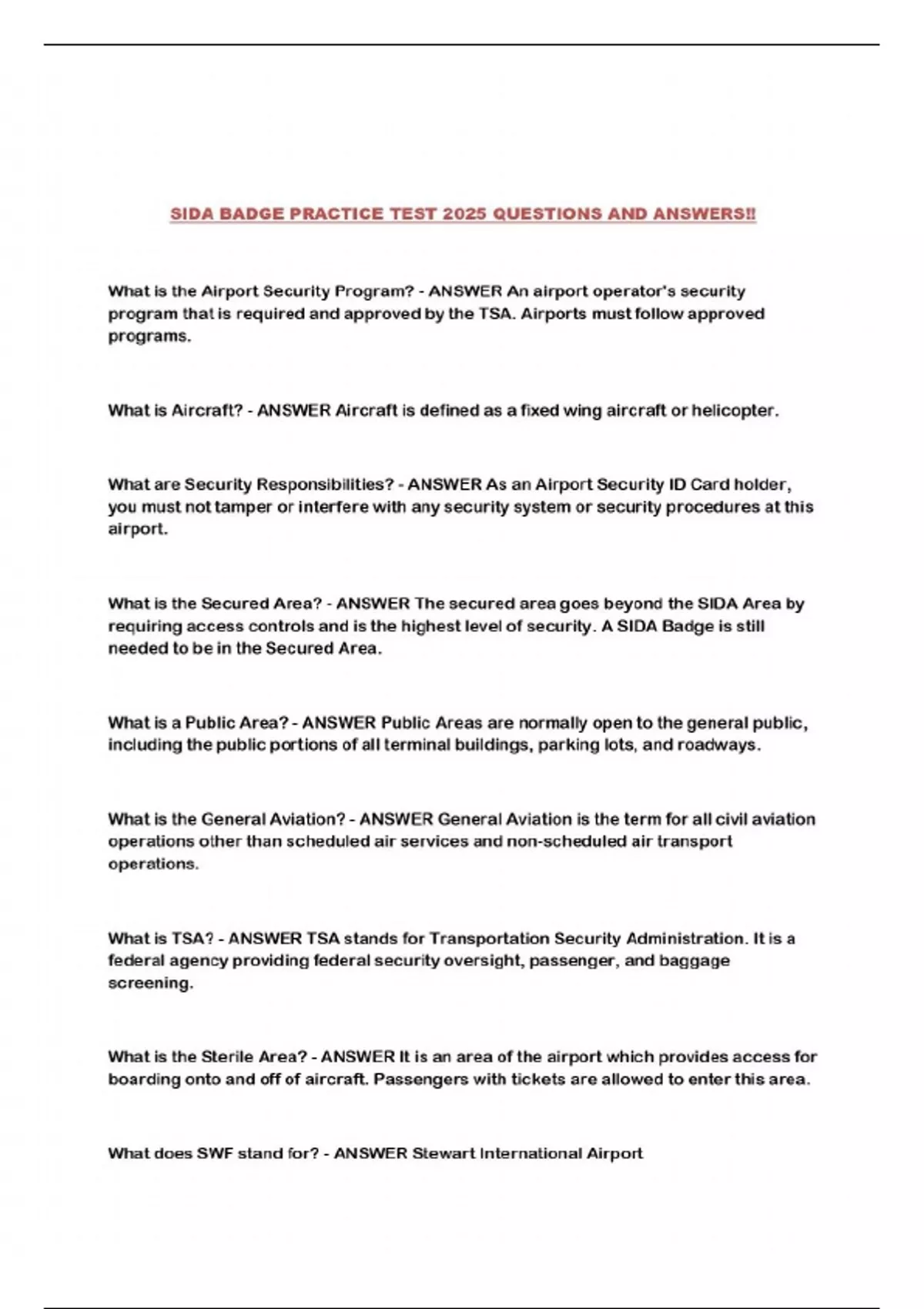 SIDA BADGE PRACTICE TEST 2025 QUESTIONS AND ANSWERS!!

What is the Airport Security Program? - ANSWER An airport operator's security program that is required and approved by the TSA. Airports must follow approved programs.

What is Aircraft? - ANSWER Aircraft is defined as a fixed wing aircraft or helicopter.

What are Security Responsibilities? - ANSWER As an Airport Security ID Card holder, you must not tamper or interfere with any security system or security procedures at this airport.

What is the Secured Area? - ANSWER The secured area goes beyond the SIDA Area by requiring access controls and is the highest level of security. A SIDA Badge is still needed to be in the Secured Area.

What is a Public Area? - ANSWER Public Areas are normally open to the general public, including the public portions of all terminal buildings, parking lots, and roadways.

What is the General Aviation? - ANSWER General Aviation is the term for all civil aviation operations other than scheduled air services and non-scheduled air transport operations.

What is TSA? - ANSWER TSA stands for Transportation Security Administration. It is a federal agency providing federal security oversight, passenger, and baggage screening.

What is the Sterile Area? - ANSWER It is an area of the airport which provides access for boarding onto and off of aircraft. Passengers with tickets are allowed to enter this area.

What does SWF stand for? - ANSWER Stewart International Airport